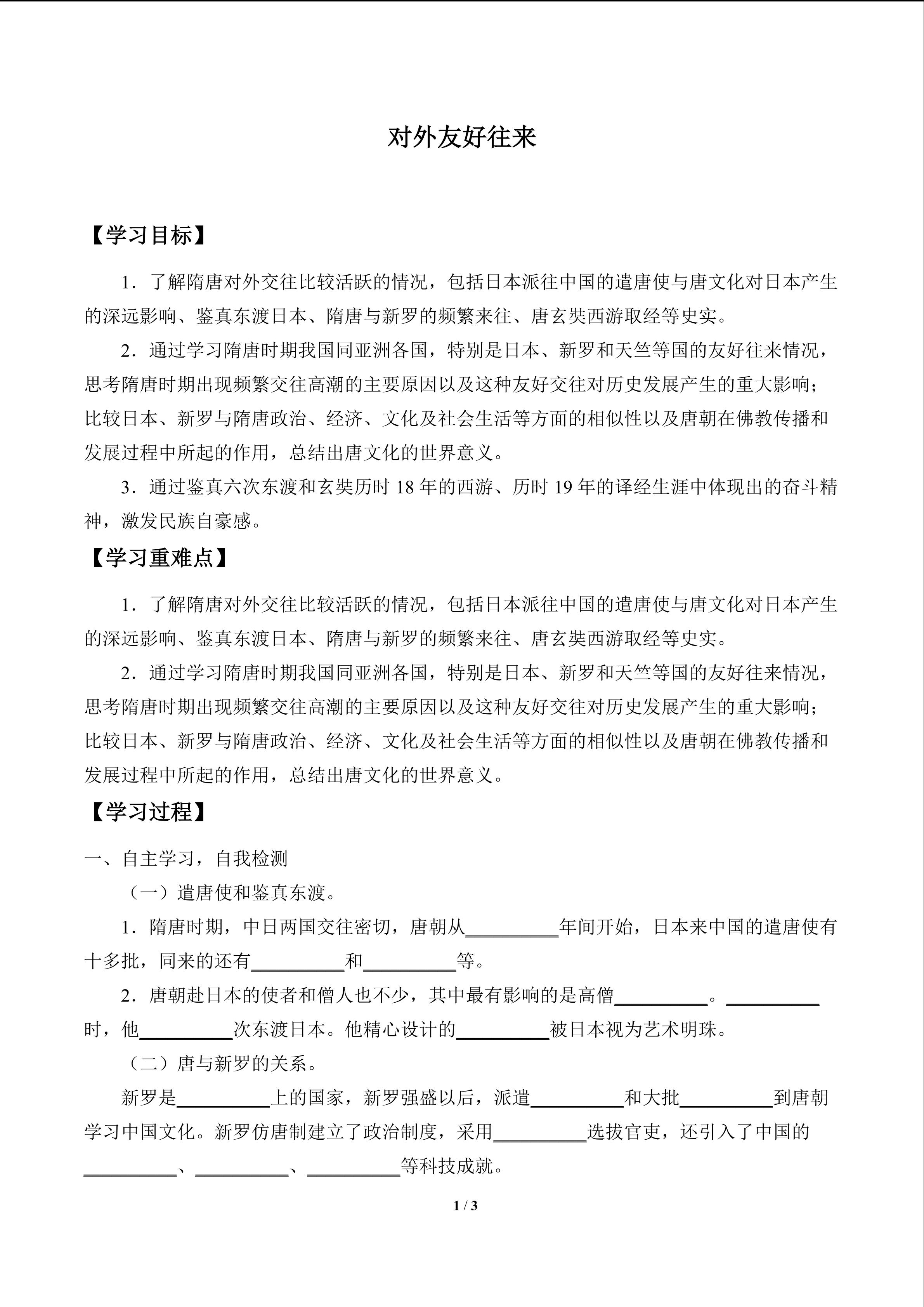 对外友好往来

【学习目标】

1．了解隋唐对外交往比较活跃的情况，包括日本派往中国的遣唐使与唐文化对日本产生的深远影响、鉴真东渡日本、隋唐与新罗的频繁来往、唐玄奘西游取经等史实。

2．通过学习隋唐时期我国同亚洲各国，特别是日本、新罗和天竺等国的友好往来情况，思考隋唐时期出现频繁交往高潮的主要原因以及这种友好交往对历史发展产生的重大影响；比较日本、新罗与隋唐政治、经济、文化及社会生活等方面的相似性以及唐朝在佛教传播和发展过程中所起的作用，总结出唐文化的世界意义。

3．通过鉴真六次东渡和玄奘历时 18 年的西游、历时 19 年的译经生涯中体现出的奋斗精神，激发民族自豪感。

【学习重难点】

1．了解隋唐对外交往比较活跃的情况，包括日本派往中国的遣唐使与唐文化对日本产生的深远影响、鉴真东渡日本、隋唐与新罗的频繁来往、唐玄奘西游取经等史实。

2．通过学习隋唐时期我国同亚洲各国，特别是日本、新罗和天竺等国的友好往来情况，思考隋唐时期出现频繁交往高潮的主要原因以及这种友好交往对历史发展产生的重大影响；比较日本、新罗与隋唐政治、经济、文化及社会生活等方面的相似性以及唐朝在佛教传播和发展过程中所起的作用，总结出唐文化的世界意义。

【学习过程】

一、自主学习，自我检测

（一）遣唐使和鉴真东渡。

1．隋唐时期，中日两国交往密切，唐朝从__________年间开始，日本来中国的遣唐使有十多批，同来的还有__________和__________等。

2．唐朝赴日本的使者和僧人也不少，其中最有影响的是高僧__________。__________时，他__________次东渡日本。他精心设计的__________被日本视为艺术明珠。

（二）唐与新罗的关系。

新罗是__________上的国家，新罗强盛以后，派遣__________和大批__________到唐朝学习中国文化。新罗仿唐制建立了政治制度，采用__________选拔官吏，还引入了中国的__________、__________、__________等科技成就。

1 / 3